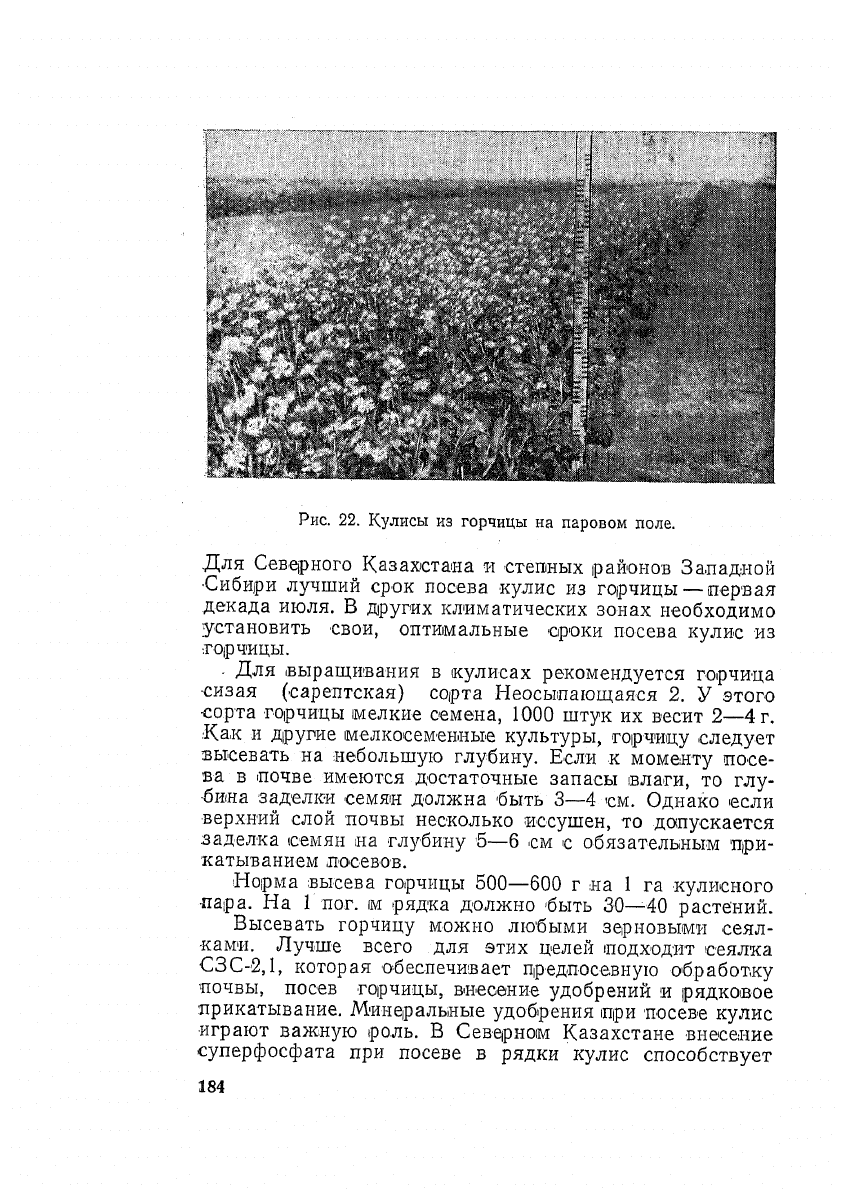 Рис. 22. Кулисы из горчицы на паровом поле.

Для Северного Казахстана и степных районов Западной Сибири лучший срок посева кулис из горчицы — первая декада июля. В других климатических зонах необходимо установить свои, оптимальные сроки посева кулис из горчицы.

Для выращивания в кулисах рекомендуется горчица сизая (сарептская) сорта Неосыпающаяся 2. У этого сорта горчицы мелкие семена, 1000 штук их весит 2—4 г. Как и другие мелкосеменные культуры, горчицу следует высевать на небольшую глубину. Если к моменту посева в почве имеются достаточные запасы влаги, то глубина заделки семян должна быть 3—4 см. Однако если верхний слой почвы несколько иссушен, то допускается заделка семян на глубину 5—6 см с обязательным прикатыванием посевов.

Норма высева горчицы 500—600 г на 1 га кулисного пара. На 1 пог. м рядка должно быть 30—40 растений.

Высевать горчицу можно любыми зерновыми сеялками. Лучше всего для этих целей подходит сеялка СЗС-2,1, которая обеспечивает предпосевную обработку почвы, посев горчицы, внесение удобрений и рядковое прикатывание. Минеральные удобрения при посеве кулис играют важную роль. В Северном Казахстане внесение суперфосфата при посеве в рядки кулис способствует

184